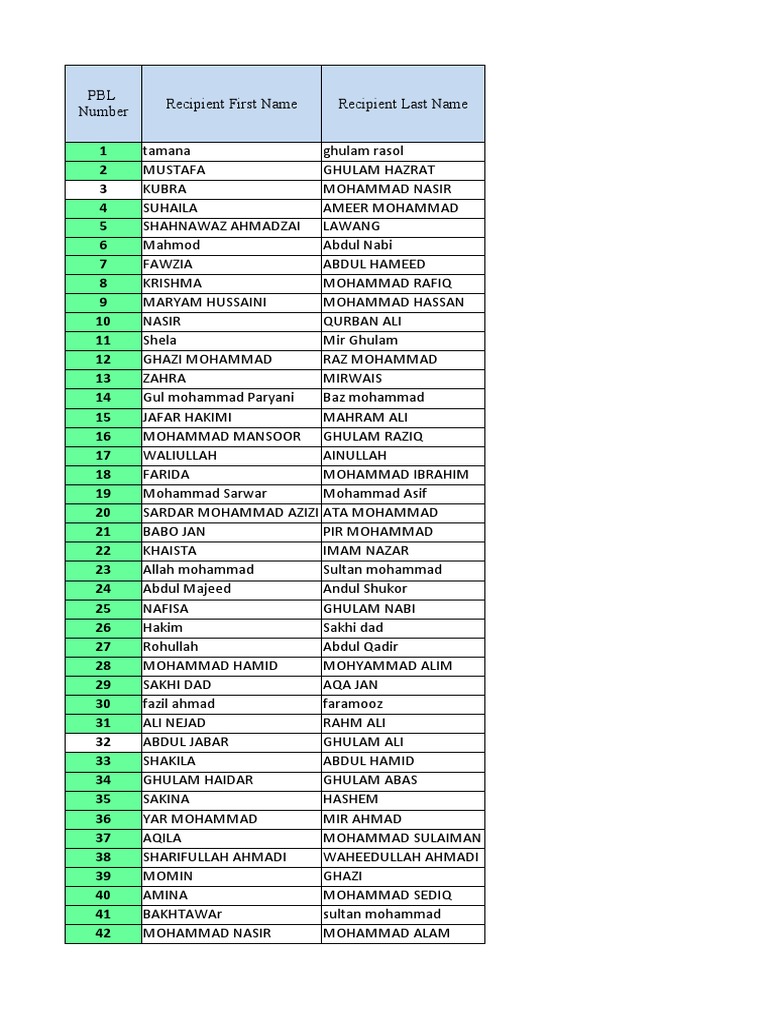 | PBL Number | Recipient First Name | Recipient Last Name |
|---|---|---|
| 1 | tamana | ghulam rasol |
| 2 | MUSTAFA | GHULAM HAZRAT |
| 3 | KUBRA | MOHAMMAD NASIR |
| 4 | SUHAILA | AMEER MOHAMMAD |
| 5 | SHAHNAWAZ AHMADZAI | LAWANG |
| 6 | Mahmod | Abdul Nabi |
| 7 | FAWZIA | ABDUL HAMEED |
| 8 | KRISHMA | MOHAMMAD RAFIQ |
| 9 | MARYAM HUSSAINI | MOHAMMAD HASSAN |
| 10 | NASIR | QURBAN ALI |
| 11 | Shela | Mir Ghulam |
| 12 | GHAZI MOHAMMAD | RAZ MOHAMMAD |
| 13 | ZAHRA | MIRWAIS |
| 14 | Gul mohammad Paryani | Baz mohammad |
| 15 | JAFAR HAKIMI | MAHRAM ALI |
| 16 | MOHAMMAD MANSOOR | GHULAM RAZIQ |
| 17 | WALIULLAH | AINULLAH |
| 18 | FARIDA | MOHAMMAD IBRAHIM |
| 19 | Mohammad Sarwar | Mohammad Asif |
| 20 | SARDAR MOHAMMAD AZIZI | ATA MOHAMMAD |
| 21 | BABO JAN | PIR MOHAMMAD |
| 22 | KHAISTA | IMAM NAZAR |
| 23 | Allah mohammad | Sultan mohammad |
| 24 | Abdul Majeed | Andul Shukor |
| 25 | NAFISA | GHULAM NABI |
| 26 | Hakim | Sakhi dad |
| 27 | Rohullah | Abdul Qadir |
| 28 | MOHAMMAD HAMID | MOHYAMMAD ALIM |
| 29 | SAKHI DAD | AQA JAN |
| 30 | fazil ahmad | faramooz |
| 31 | ALI NEJAD | RAHM ALI |
| 32 | ABDUL JABAR | GHULAM ALI |
| 33 | SHAKILA | ABDUL HAMID |
| 34 | GHULAM HAIDAR | GHULAM ABAS |
| 35 | SAKINA | HASHEM |
| 36 | YAR MOHAMMAD | MIR AHMAD |
| 37 | AQILA | MOHAMMAD SULAIMAN |
| 38 | SHARIFULLAH AHMADI | WAHEEDULLAH AHMADI |
| 39 | MOMIN | GHAZI |
| 40 | AMINA | MOHAMMAD SEDIQ |
| 41 | BAKHTAWAr | sultan mohammad |
| 42 | MOHAMMAD NASIR | MOHAMMAD ALAM |